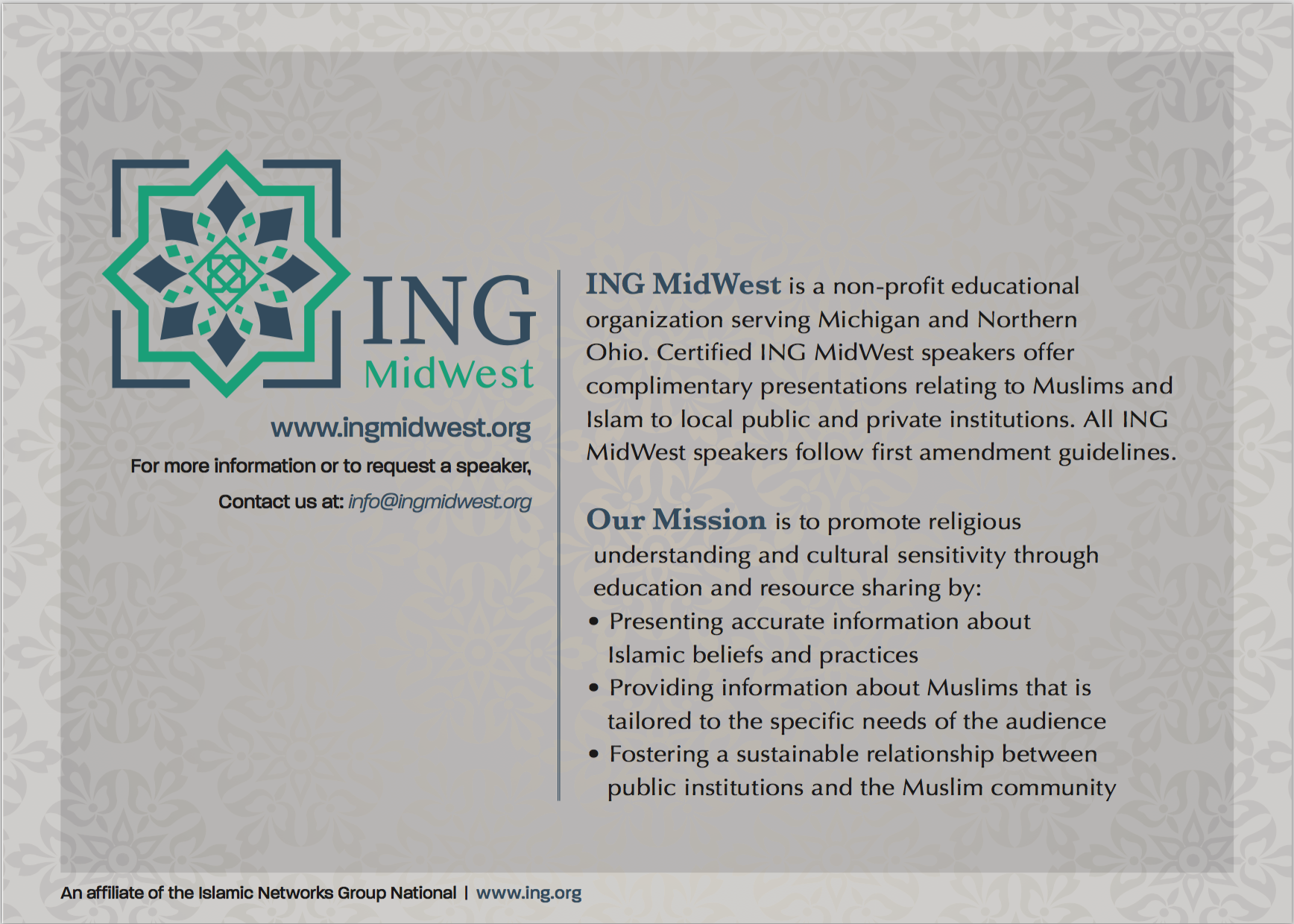 ING
MidWest

www.ingmidwest.org

For more information or to request a speaker,

Contact us at: info@ingmidwest.org

ING MidWest is a non-profit educational organization serving Michigan and Northern Ohio. Certified ING MidWest speakers offer complimentary presentations relating to Muslims and Islam to local public and private institutions. All ING MidWest speakers follow first amendment guidelines.

Our Mission is to promote religious understanding and cultural sensitivity through education and resource sharing by:

• Presenting accurate information about Islamic beliefs and practices
• Providing information about Muslims that is tailored to the specific needs of the audience
• Fostering a sustainable relationship between public institutions and the Muslim community

An affiliate of the Islamic Networks Group National | www.ing.org